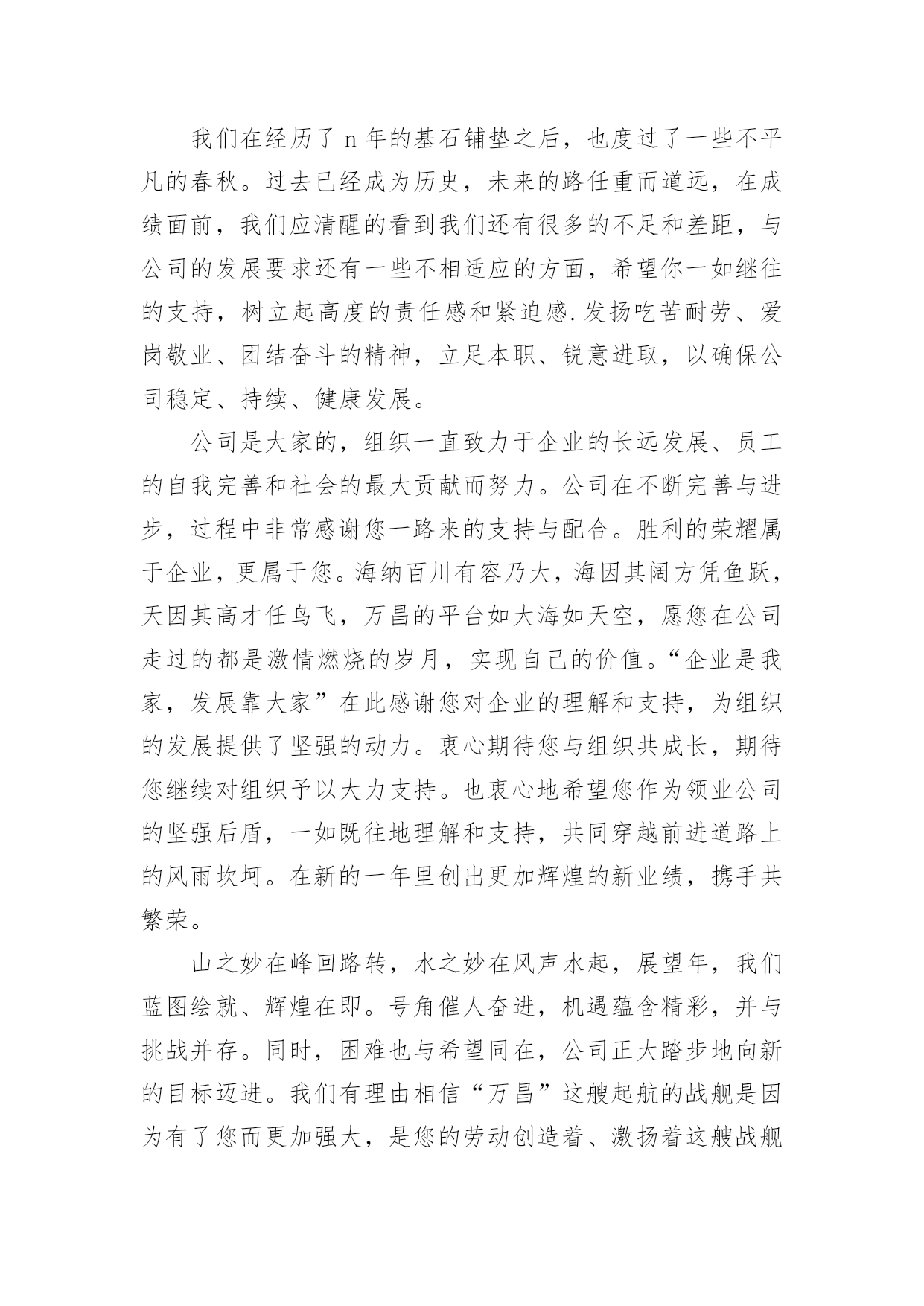 我们在经历了 n 年的基石铺垫之后，也度过了一些不平凡的春秋。过去已经成为历史，未来的路任重而道远，在成绩面前，我们应清醒的看到我们还有很多的不足和差距，与公司的发展要求还有一些不相适应的方面，希望你一如继往的支持，树立起高度的责任感和紧迫感.发扬吃苦耐劳、爱岗敬业、团结奋斗的精神，立足本职、锐意进取，以确保公司稳定、持续、健康发展。

公司是大家的，组织一直致力于企业的长远发展、员工的自我完善和社会的最大贡献而努力。公司在不断完善与进步，过程中非常感谢您一路来的支持与配合。胜利的荣耀属于企业，更属于您。海纳百川有容乃大，海因其阔方凭鱼跃，天因其高才任鸟飞，万昌的平台如大海如天空，愿您在公司走过的都是激情燃烧的岁月，实现自己的价值。“企业是我家，发展靠大家”在此感谢您对企业的理解和支持，为组织的发展提供了坚强的动力。衷心期待您与组织共成长，期待您继续对组织予以大力支持。也衷心地希望您作为领业公司的坚强后盾，一如既往地理解和支持，共同穿越前进道路上的风雨坎坷。在新的一年里创出更加辉煌的新业绩，携手共繁荣。

山之妙在峰回路转，水之妙在风声水起，展望年，我们蓝图绘就、辉煌在即。号角催人奋进，机遇蕴含精彩，并与挑战并存。同时，困难也与希望同在，公司正大踏步地向新的目标迈进。我们有理由相信“万昌”这艘起航的战舰是因为有了您而更加强大，是您的劳动创造着、激扬着这艘战舰